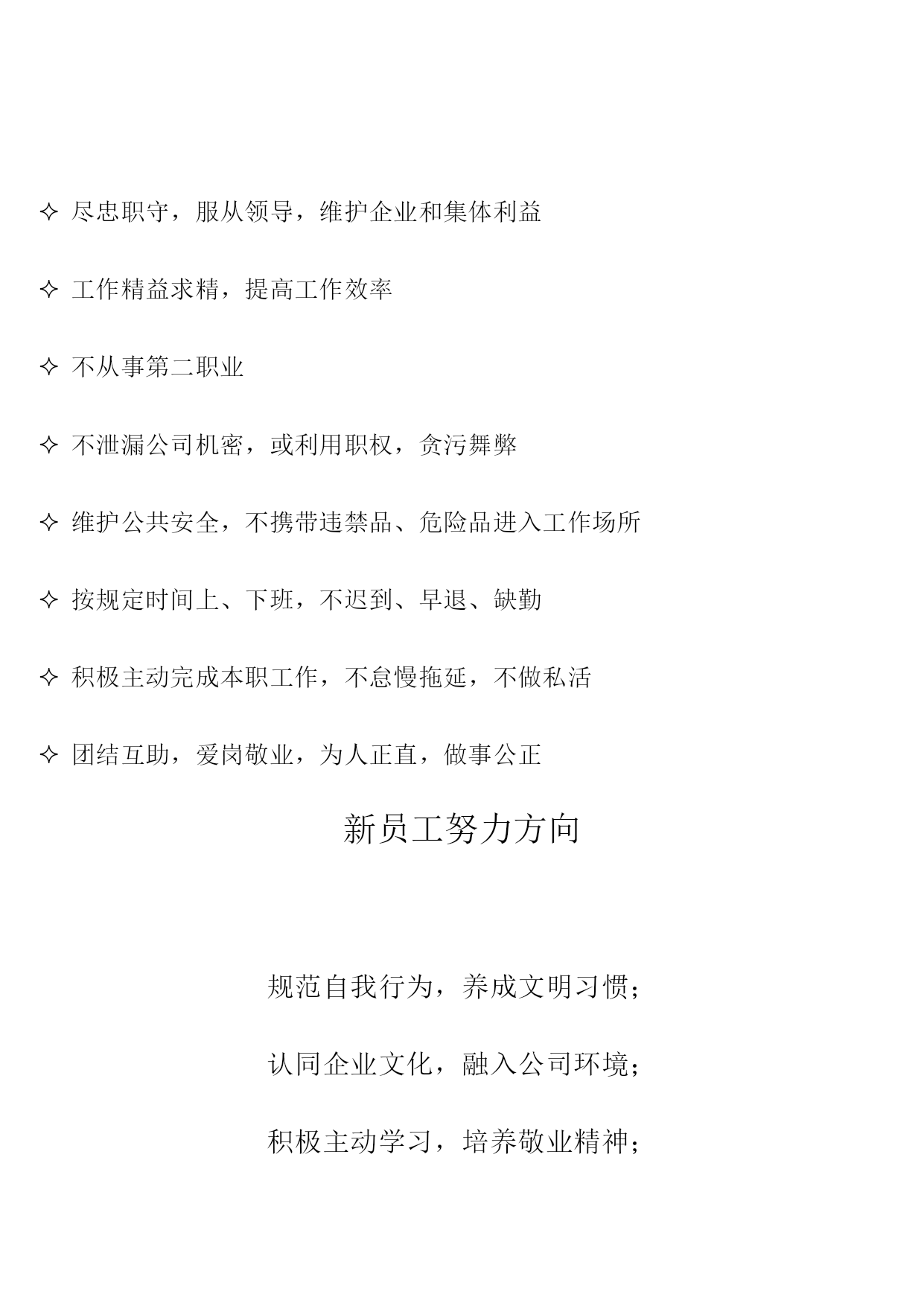 ✧ 尽忠职守，服从领导，维护企业和集体利益

✧ 工作精益求精，提高工作效率

✧ 不从事第二职业

✧ 不泄漏公司机密，或利用职权，贪污舞弊

✧ 维护公共安全，不携带违禁品、危险品进入工作场所

✧ 按规定时间上、下班，不迟到、早退、缺勤

✧ 积极主动完成本职工作，不怠慢拖延，不做私活

✧ 团结互助，爱岗敬业，为人正直，做事公正

新员工努力方向

规范自我行为，养成文明习惯；

认同企业文化，融入公司环境；

积极主动学习，培养敬业精神；